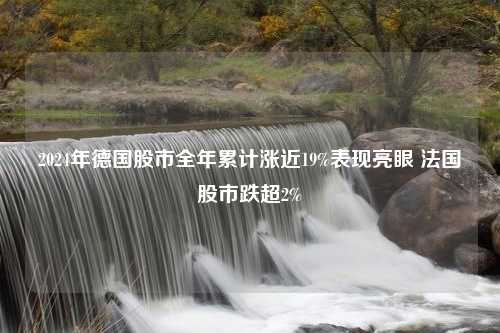 2024年德国股市全年累计涨近19%表现亮眼 法国股市跌超2%